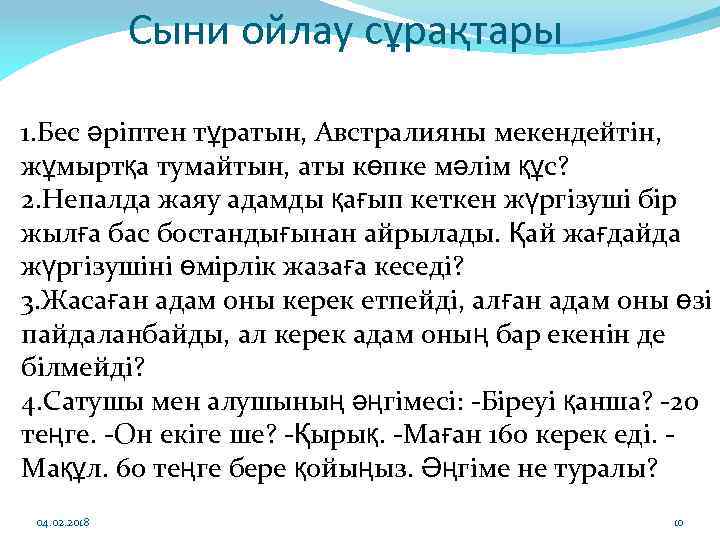 Сыни ойлау сұрақтары

1.Бес әріптен тұратын, Австралияны мекендейтін, жұмыртқа тумайтын, аты көпке мәлім құс?

2.Непалда жаяу адамды қағып кеткен жүргізуші бір жылға бас бостандығынан айрылады. Қай жағдайда жүргізушіні өмірлік жазаға кеседі?

3.Жасаған адам оны керек етпейді, алған адам оны өзі пайдаланбайды, ал керек адам оның бар екенін де білмейді?

4.Сатушы мен алушының әңгімесі: -Біреуі қанша? -20 теңге. -Он екіге ше? -Қырық. -Маған 160 керек еді. -Мақұл. 60 теңге бере қойыңыз. Әңгіме не туралы?

04.02.2018

10